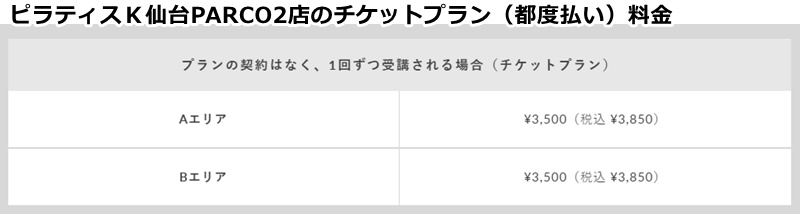 ピラティスＫ仙台PARCO2店のチケットプラン（都度払い）料金

| プランの契約はなく、1回ずつ受講される場合（チケットプラン） | |
|---|---|
| Aエリア | ¥3,500（税込 ¥3,850） |
| Bエリア | ¥3,500（税込 ¥3,850） |